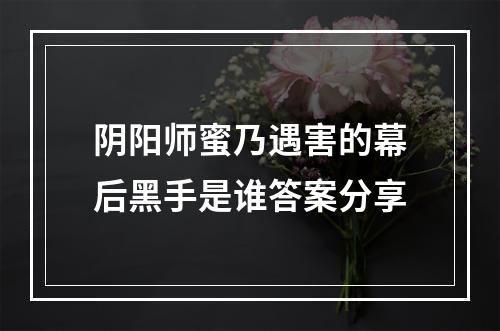 阴阳师蜜乃遇害的幕后黑手是谁答案分享